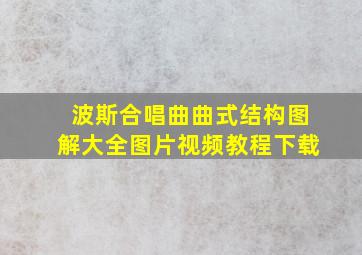 波斯合唱曲曲式结构图解大全图片视频教程下载